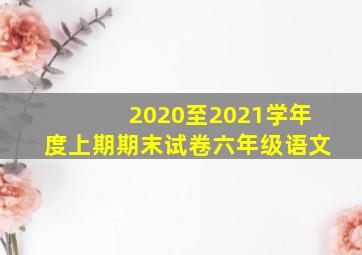 2020至2021学年度上期期末试卷六年级语文